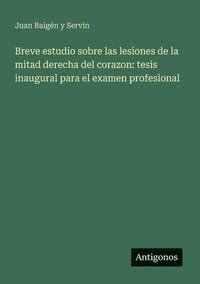 Juan Baigén y Servin

Breve estudio sobre las lesiones de la mitad derecha del corazon: tesis inaugural para el examen profesional

Antigonos